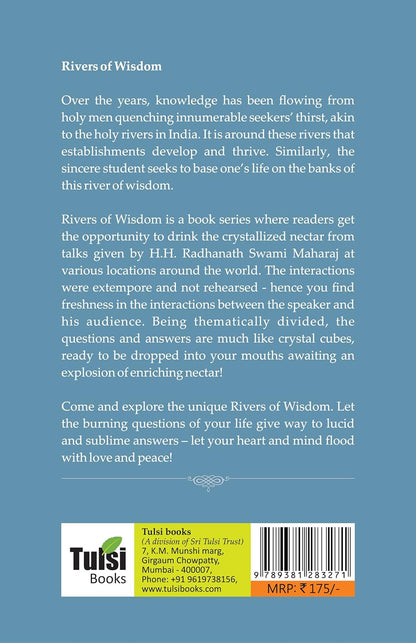 Rivers of Wisdom

Over the years, knowledge has been flowing from holy men quenching innumerable seekers' thirst, akin to the holy rivers in India. It is around these rivers that establishments develop and thrive. Similarly, the sincere student seeks to base one's life on the banks of this river of wisdom.

Rivers of Wisdom is a book series where readers get the opportunity to drink the crystallized nectar from talks given by H.H. Radhanath Swami Maharaj at various locations around the world. The interactions were extempore and not rehearsed - hence you find freshness in the interactions between the speaker and his audience. Being thematically divided, the questions and answers are much like crystal cubes, ready to be dropped into your mouths awaiting an explosion of enriching nectar!

Come and explore the unique Rivers of Wisdom. Let the burning questions of your life give way to lucid and sublime answers – let your heart and mind flood with love and peace!

Tulsi
Books

Tulsi books
(A division of Sri Tulsi Trust)
7, K.M. Munshi marg,
Girgaum Chowpatty,
Mumbai - 400007,
Phone: +91 9619738156,
www.tulsibooks.com

9 789381 283271

MRP: ₹ 175/-